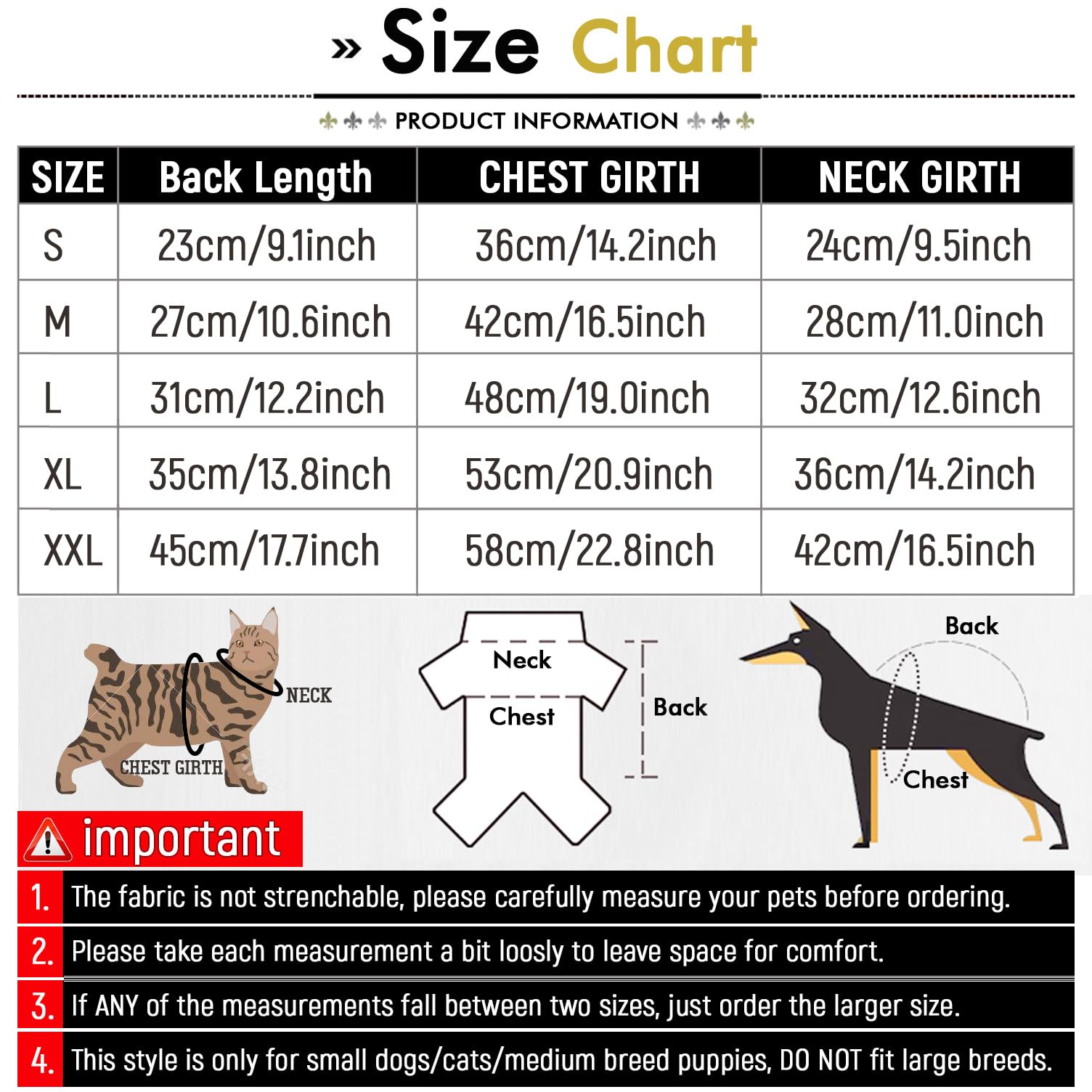 » Size Chart

PRODUCT INFORMATION

| SIZE | Back Length | CHEST GIRTH | NECK GIRTH |
|---|---|---|---|
| S | 23cm/9.1inch | 36cm/14.2inch | 24cm/9.5inch |
| M | 27cm/10.6inch | 42cm/16.5inch | 28cm/11.0inch |
| L | 31cm/12.2inch | 48cm/19.0inch | 32cm/12.6inch |
| XL | 35cm/13.8inch | 53cm/20.9inch | 36cm/14.2inch |
| XXL | 45cm/17.7inch | 58cm/22.8inch | 42cm/16.5inch |

NECK
CHEST GIRTH

Neck
Chest
Back

Back
Chest

important

1. The fabric is not strenchable, please carefully measure your pets before ordering.
2. Please take each measurement a bit loosly to leave space for comfort.
3. If ANY of the measurements fall between two sizes, just order the larger size.
4. This style is only for small dogs/cats/medium breed puppies, DO NOT fit large breeds.